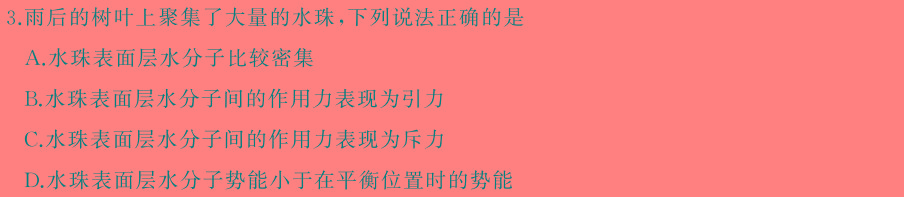 3.雨后的树叶上聚集了大量的水珠，下列说法正确的是

A.水珠表面层水分子比较密集

B.水珠表面层水分子间的作用力表现为引力

C.水珠表面层水分子间的作用力表现为斥力

D.水珠表面层水分子势能小于在平衡位置时的势能